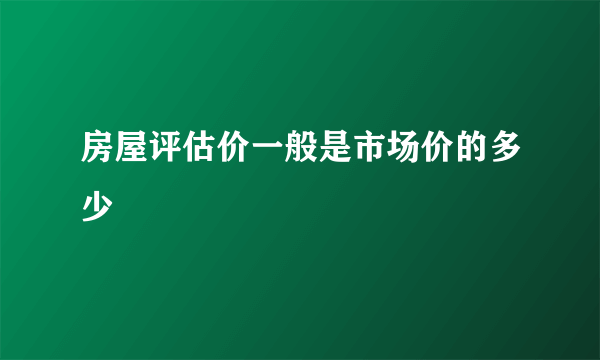 房屋评估价一般是市场价的多少